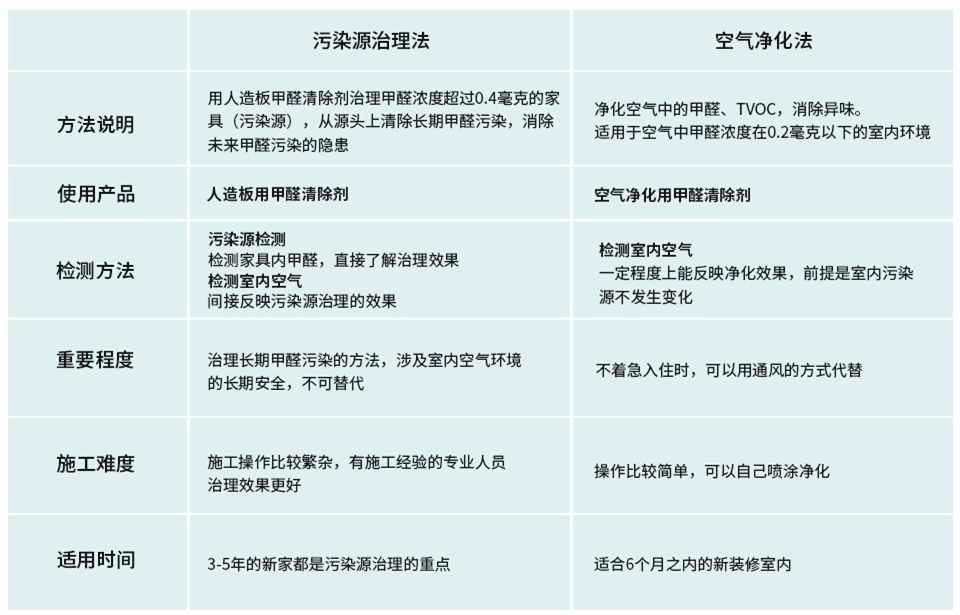 |  | 污染源治理法 | 空气净化法 |
|---|---|---|
| 方法说明 | 用人造板甲醛清除剂治理甲醛浓度超过0.4毫克的家具（污染源），从源头上清除长期甲醛污染，消除未来甲醛污染的隐患 | 净化空气中的甲醛、TVOC，消除异味。适用于空气中甲醛浓度在0.2毫克以下的室内环境 |
| 使用产品 | 人造板用甲醛清除剂 | 空气净化用甲醛清除剂 |
| 检测方法 | 污染源检测 检测家具内甲醛，直接了解治理效果 检测室内空气 间接反映污染源治理的效果 | 检测室内空气 一定程度上能反映净化效果，前提是室内污染源不发生变化 |
| 重要程度 | 治理长期甲醛污染的方法，涉及室内空气环境的长期安全，不可替代 | 不着急入住时，可以用通风的方式代替 |
| 施工难度 | 施工操作比较繁杂，有施工经验的专业人员治理效果更好 | 操作比较简单，可以自己喷涂净化 |
| 适用时间 | 3-5年的新家都是污染源治理的重点 | 适合6个月之内的新装修室内 |